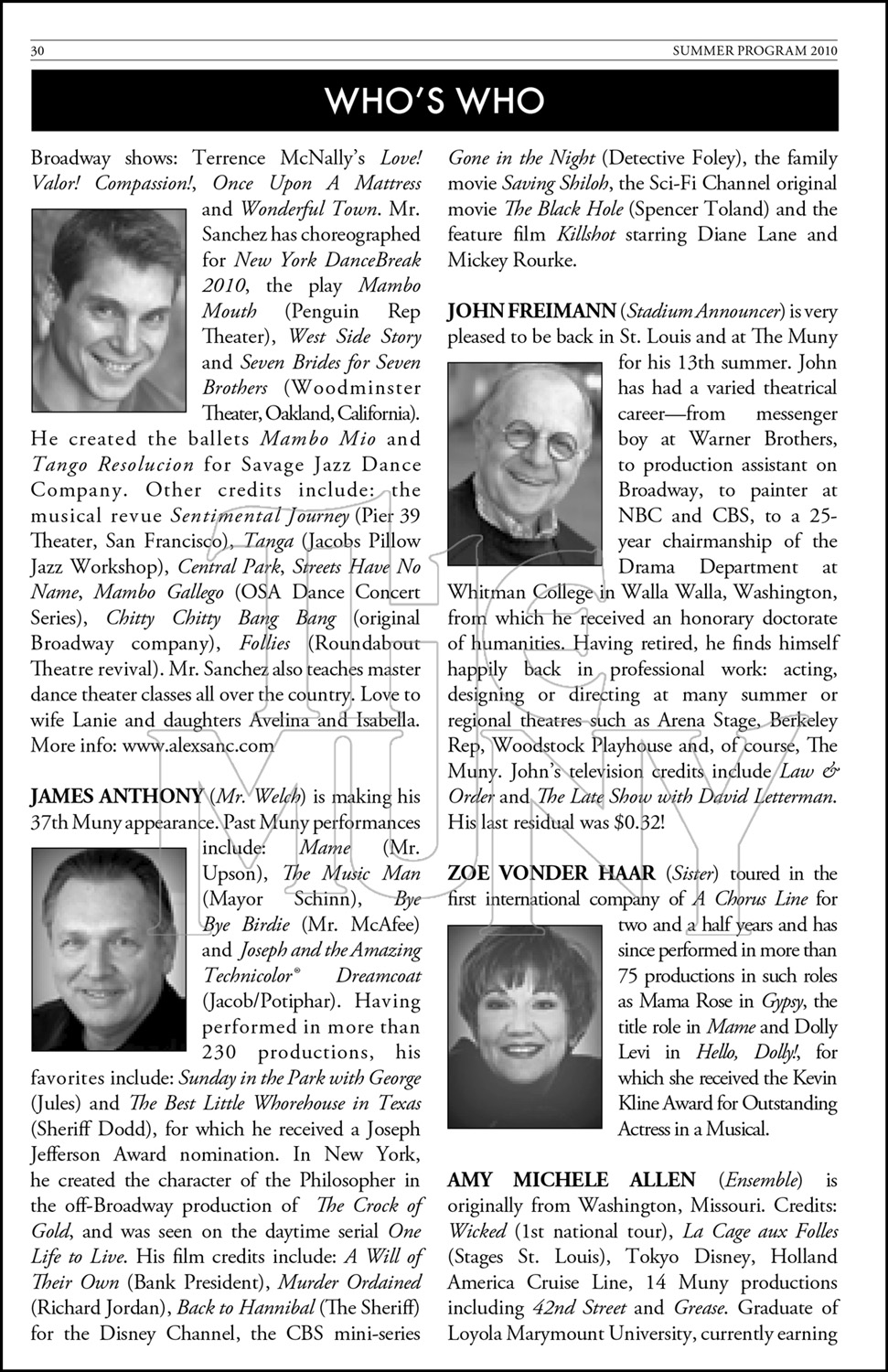 30 SUMMER PROGRAM 2010

WHO'S WHO

Broadway shows: Terrence McNally's Love! Valor! Compassion!, Once Upon A Mattress and Wonderful Town. Mr. Sanchez has choreographed for New York DanceBreak 2010, the play Mambo Mouth (Penguin Rep Theater), West Side Story and Seven Brides for Seven Brothers (Woodminster Theater, Oakland, California). He created the ballets Mambo Mio and Tango Resolucion for Savage Jazz Dance Company. Other credits include: the musical revue Sentimental Journey (Pier 39 Theater, San Francisco), Tanga (Jacobs Pillow Jazz Workshop), Central Park, Streets Have No Name, Mambo Gallego (OSA Dance Concert Series), Chitty Chitty Bang Bang (original Broadway company), Follies (Roundabout Theatre revival). Mr. Sanchez also teaches master dance theater classes all over the country. Love to wife Lanie and daughters Avelina and Isabella. More info: www.alexsanc.com

JAMES ANTHONY (Mr. Welch) is making his 37th Muny appearance. Past Muny performances include: Mame (Mr. Upson), The Music Man (Mayor Schinn), Bye Bye Birdie (Mr. McAfee) and Joseph and the Amazing Technicolor® Dreamcoat (Jacob/Potiphar). Having performed in more than 230 productions, his favorites include: Sunday in the Park with George (Jules) and The Best Little Whorehouse in Texas (Sheriff Dodd), for which he received a Joseph Jefferson Award nomination. In New York, he created the character of the Philosopher in the off-Broadway production of The Crock of Gold, and was seen on the daytime serial One Life to Live. His film credits include: A Will of Their Own (Bank President), Murder Ordained (Richard Jordan), Back to Hannibal (The Sheriff) for the Disney Channel, the CBS mini-series Gone in the Night (Detective Foley), the family movie Saving Shiloh, the Sci-Fi Channel original movie The Black Hole (Spencer Toland) and the feature film Killshot starring Diane Lane and Mickey Rourke.

JOHN FREIMANN (Stadium Announcer) is very pleased to be back in St. Louis and at The Muny for his 13th summer. John has had a varied theatrical career—from messenger boy at Warner Brothers, to production assistant on Broadway, to painter at NBC and CBS, to a 25-year chairmanship of the Drama Department at Whitman College in Walla Walla, Washington, from which he received an honorary doctorate of humanities. Having retired, he finds himself happily back in professional work: acting, designing or directing at many summer or regional theatres such as Arena Stage, Berkeley Rep, Woodstock Playhouse and, of course, The Muny. John's television credits include Law & Order and The Late Show with David Letterman. His last residual was $0.32!

ZOE VONDER HAAR (Sister) toured in the first international company of A Chorus Line for two and a half years and has since performed in more than 75 productions in such roles as Mama Rose in Gypsy, the title role in Mame and Dolly Levi in Hello, Dolly!, for which she received the Kevin Kline Award for Outstanding Actress in a Musical.

AMY MICHELE ALLEN (Ensemble) is originally from Washington, Missouri. Credits: Wicked (1st national tour), La Cage aux Folles (Stages St. Louis), Tokyo Disney, Holland America Cruise Line, 14 Muny productions including 42nd Street and Grease. Graduate of Loyola Marymount University, currently earning

THE MUNY